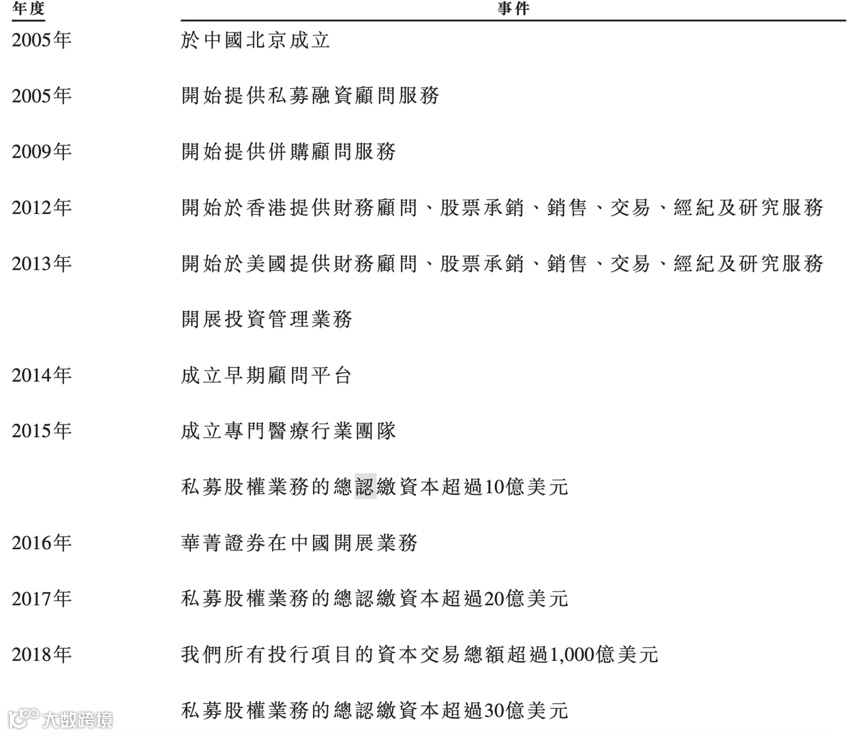 | 年度 | 事件 |
|---|---|
| 2005年 | 於中國北京成立 |
| 2005年 | 開始提供私募融資顧問服務 |
| 2009年 | 開始提供併購顧問服務 |
| 2012年 | 開始於香港提供財務顧問、股票承銷、銷售、交易、經紀及研究服務 |
| 2013年 | 開始於美國提供財務顧問、股票承銷、銷售、交易、經紀及研究服務 |
| | 開展投資管理業務 |
| 2014年 | 成立早期顧問平台 |
| 2015年 | 成立專門醫療行業團隊 |
| | 私募股權業務的總認繳資本超過10億美元 |
| 2016年 | 華菁證券在中國開展業務 |
| 2017年 | 私募股權業務的總認繳資本超過20億美元 |
| 2018年 | 我們所有投行項目的資本交易總額超過1,000億美元 |
| | 私募股權業務的總認繳資本超過30億美元 |

大數跨境